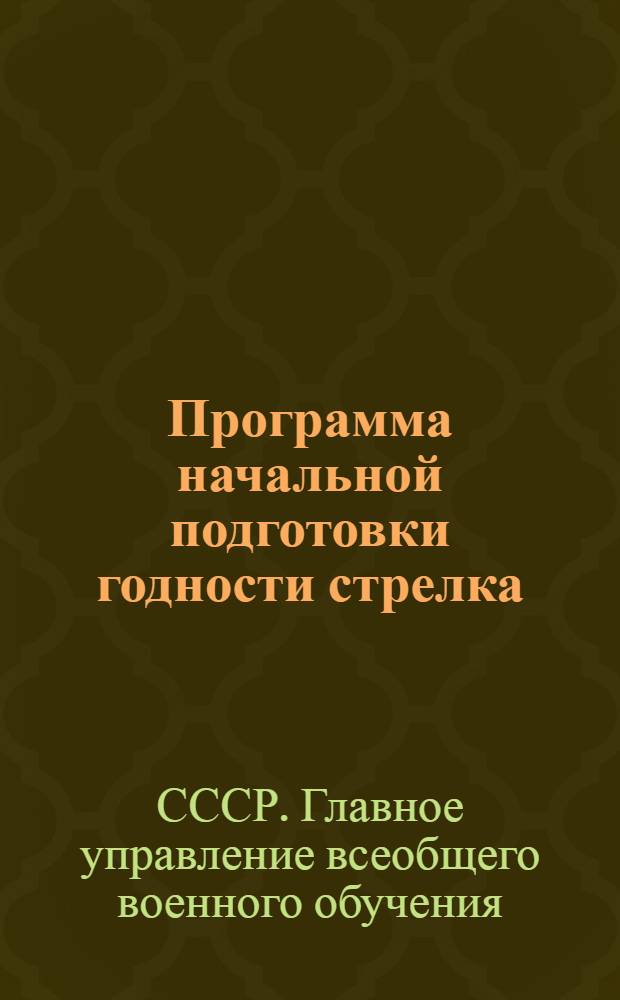 Программа начальной подготовки годности стрелка

СССР. Главное управление всеобщего военного обучения